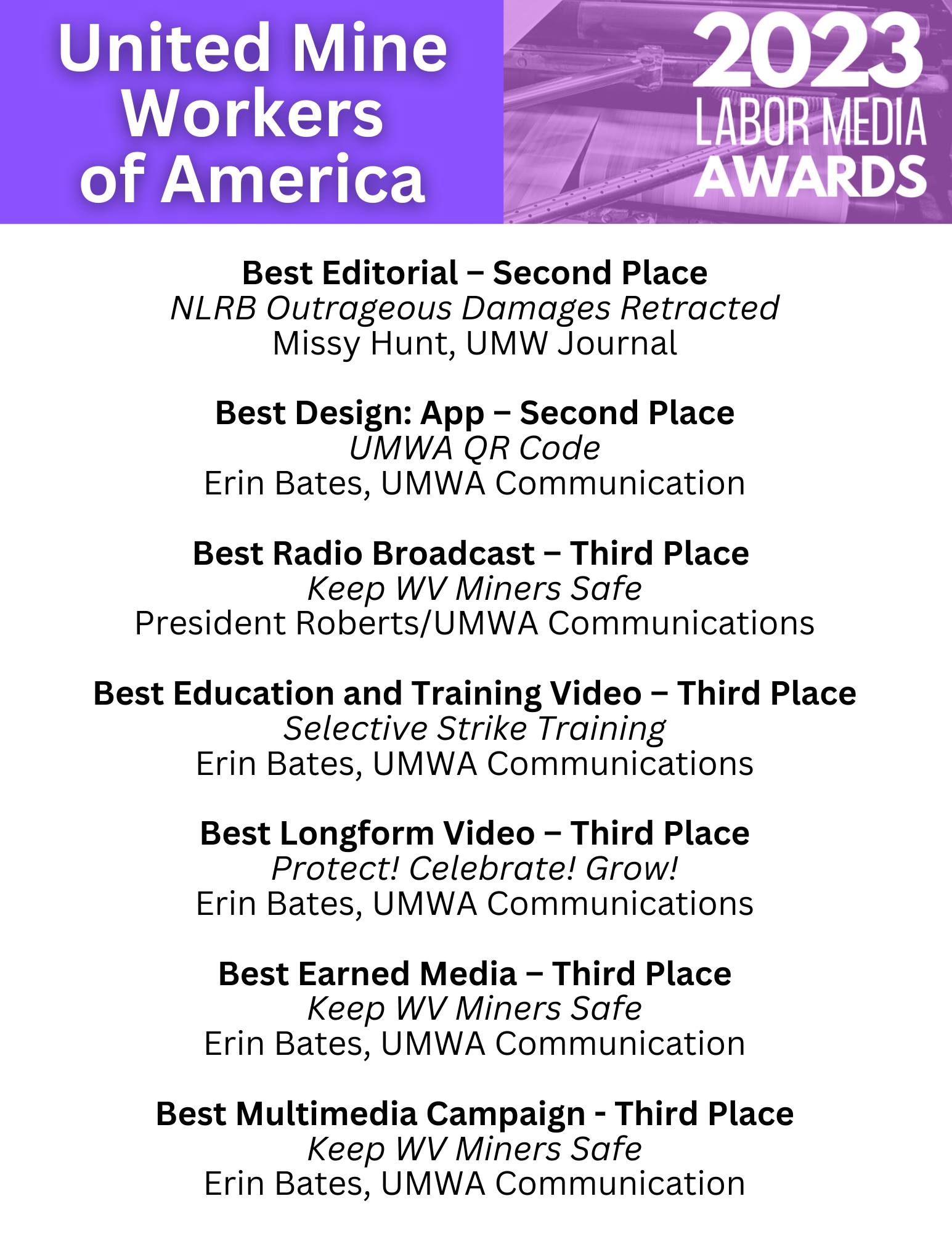 United Mine Workers of America

2023 LABOR MEDIA AWARDS

Best Editorial – Second Place
NLRB Outrageous Damages Retracted
Missy Hunt, UMW Journal

Best Design: App – Second Place
UMWA QR Code
Erin Bates, UMWA Communication

Best Radio Broadcast – Third Place
Keep WV Miners Safe
President Roberts/UMWA Communications

Best Education and Training Video – Third Place
Selective Strike Training
Erin Bates, UMWA Communications

Best Longform Video – Third Place
Protect! Celebrate! Grow!
Erin Bates, UMWA Communications

Best Earned Media – Third Place
Keep WV Miners Safe
Erin Bates, UMWA Communication

Best Multimedia Campaign - Third Place
Keep WV Miners Safe
Erin Bates, UMWA Communication